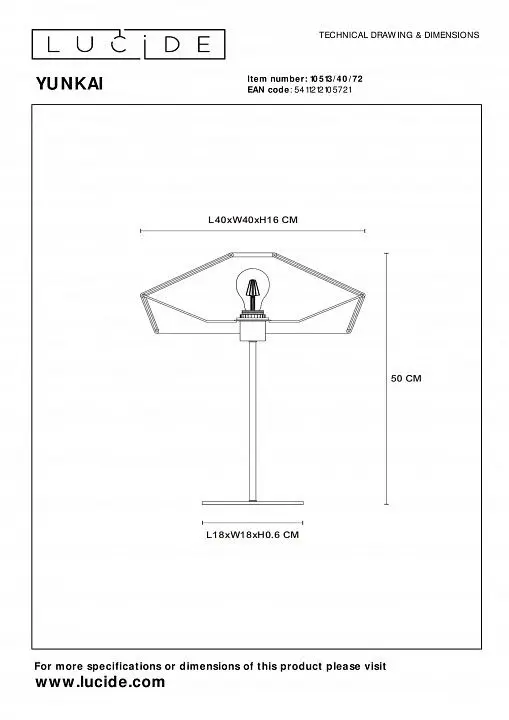 LUCIDE

TECHNICAL DRAWING & DIMENSIONS

YUNKAI

Item number: 10513/40/72
EAN code: 5411212105721

L40xW40xH16 CM

50 CM

L18xW18xH0.6 CM

For more specifications or dimensions of this product please visit
www.lucide.com